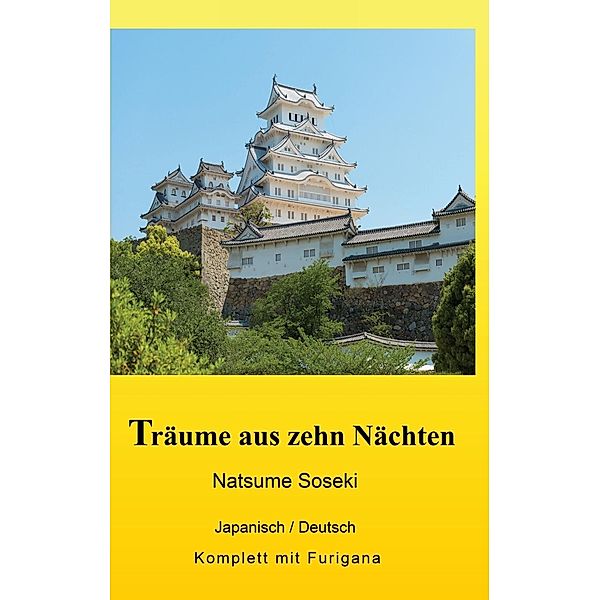 Träume aus zehn Nächten

Natsume Soseki

Japanisch / Deutsch

Komplett mit Furigana